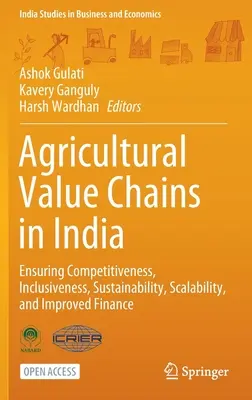 India Studies in Business and Economics

Ashok Gulati
Kavery Ganguly
Harsh Wardhan Editors

Agricultural Value Chains in India

Ensuring Competitiveness, Inclusiveness, Sustainability, Scalability, and Improved Finance

NABARD

ICRIER

OPEN ACCESS

Springer